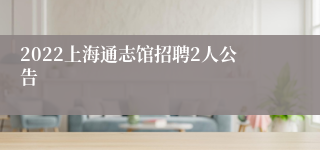 2022上海通志馆招聘2人公告